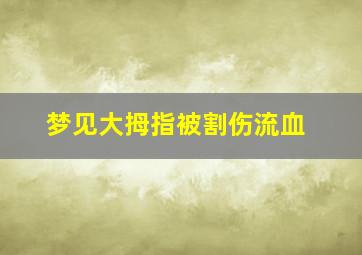 梦见大拇指被割伤流血